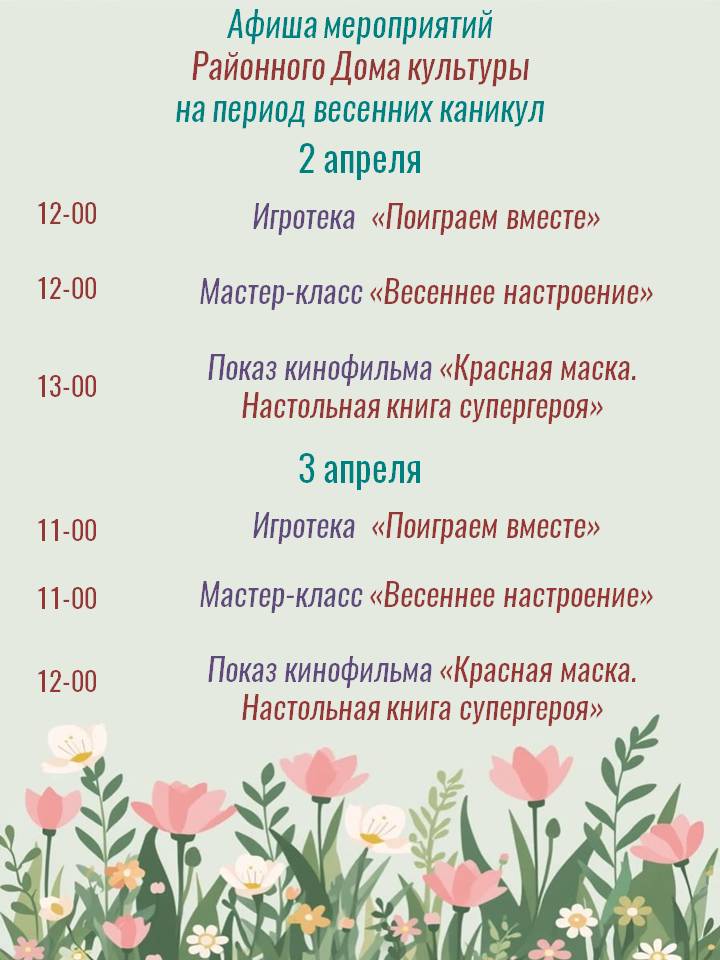 Афиша мероприятий
Районного Дома культуры
на период весенних каникул

2 апреля

12-00 Игротека «Поиграем вместе»

12-00 Мастер-класс «Весеннее настроение»

13-00 Показ кинофильма «Красная маска. Настольная книга супергероя»

3 апреля

11-00 Игротека «Поиграем вместе»

11-00 Мастер-класс «Весеннее настроение»

12-00 Показ кинофильма «Красная маска. Настольная книга супергероя»